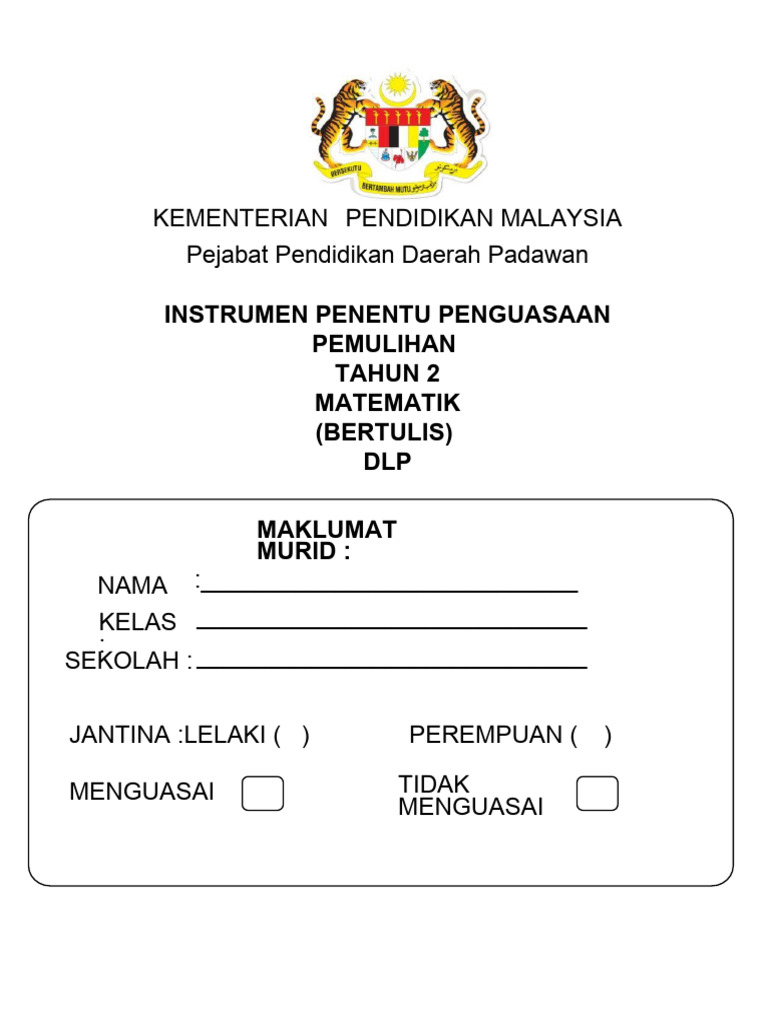 BERSEKUTU BERTAMBAH MUTU

KEMENTERIAN PENDIDIKAN MALAYSIA
Pejabat Pendidikan Daerah Padawan

INSTRUMEN PENENTU PENGUASAAN
PEMULIHAN
TAHUN 2
MATEMATIK
(BERTULIS)
DLP

MAKLUMAT MURID :

NAMA :

KELAS :

SEKOLAH :

JANTINA :LELAKI ( )

PEREMPUAN ( )

MENGUASAI

TIDAK MENGUASAI